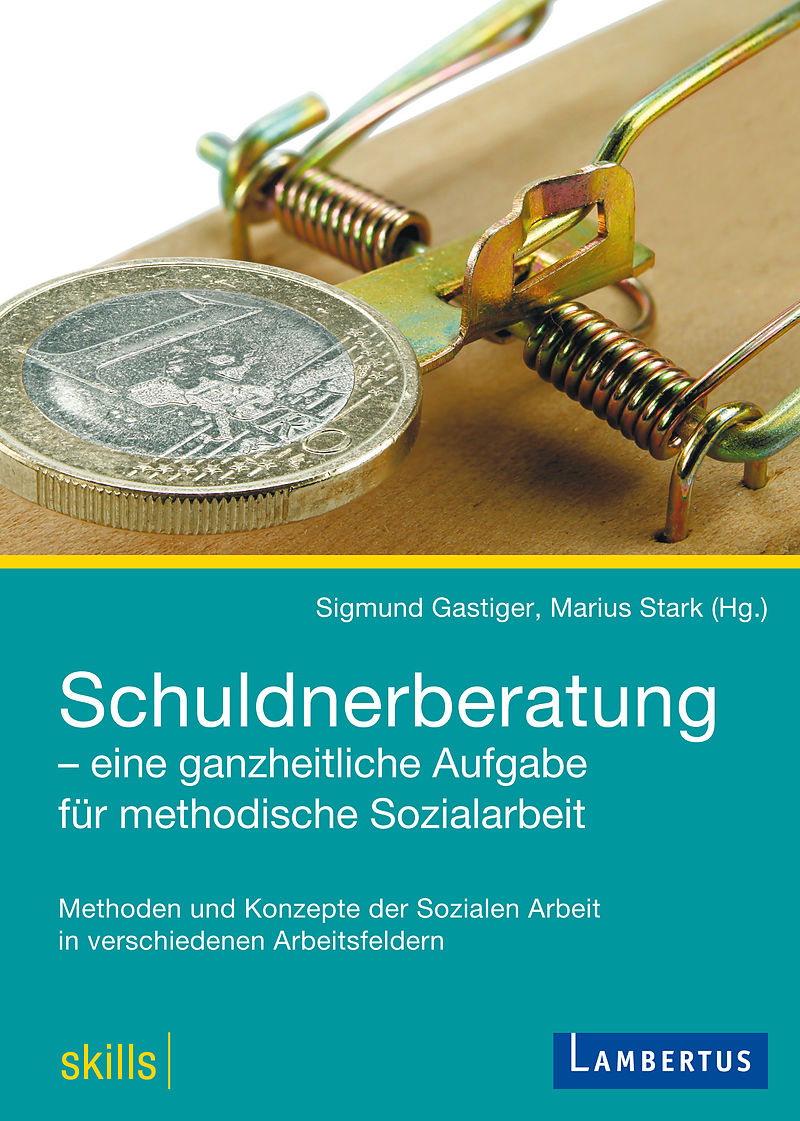 Sigmund Gastiger, Marius Stark (Hg.)

Schuldnerberatung
– eine ganzheitliche Aufgabe
für methodische Sozialarbeit

Methoden und Konzepte der Sozialen Arbeit in verschiedenen Arbeitsfeldern

skills

LAMBERTUS